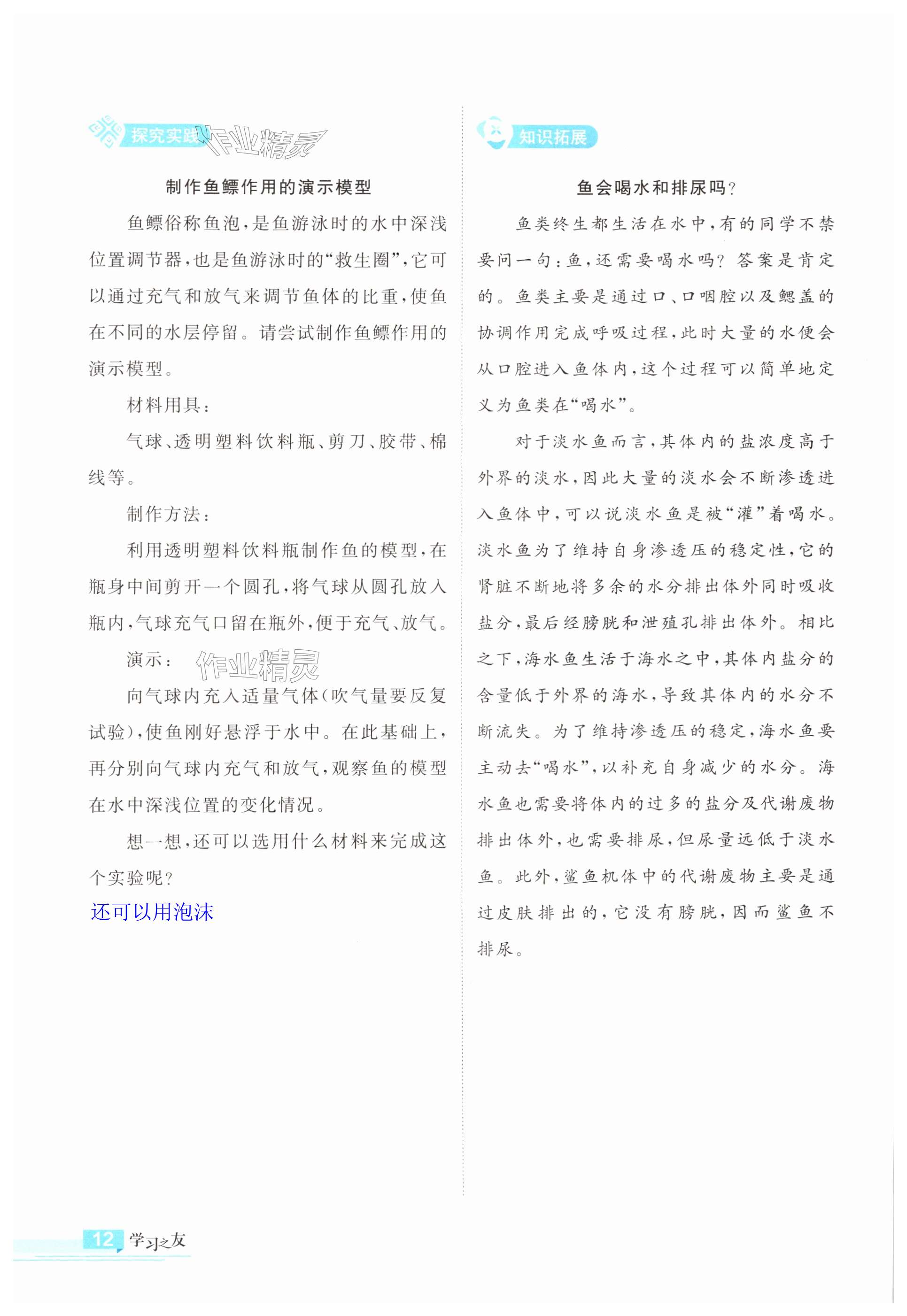 探究实践 作业精灵

制作鱼鳔作用的演示模型

鱼鳔俗称鱼泡，是鱼游泳时的水中深浅位置调节器，也是鱼游泳时的“救生圈”，它可以通过充气和放气来调节鱼体的比重，使鱼在不同的水层停留。请尝试制作鱼鳔作用的演示模型。

材料用具：

气球、透明塑料饮料瓶、剪刀、胶带、棉线等。

制作方法：

利用透明塑料饮料瓶制作鱼的模型，在瓶身中间剪开一个圆孔，将气球从圆孔放入瓶内，气球充气口留在瓶外，便于充气、放气。

演示： 作业精灵

向气球内充入适量气体（吹气量要反复试验），使鱼刚好悬浮于水中。在此基础上，再分别向气球内充气和放气，观察鱼的模型在水中深浅位置的变化情况。

想一想，还可以选用什么材料来完成这个实验呢？

还可以用泡沫

知识拓展

鱼会喝水和排尿吗？

鱼类终生都生活在水中，有的同学不禁要问一句：鱼，还需要喝水吗？答案是肯定的。鱼类主要是通过口、口咽腔以及鳃盖的协调作用完成呼吸过程，此时大量的水便会从口腔进入鱼体内，这个过程可以简单地定义为鱼类在“喝水”。

对于淡水鱼而言，其体内的盐浓度高于外界的淡水，因此大量的淡水会不断渗透进入鱼体中，可以说淡水鱼是被“灌”着喝水。淡水鱼为了维持自身渗透压的稳定性，它的肾脏不断地将多余的水分排出体外同时吸收盐分，最后经膀胱和泄殖孔排出体外。相比之下，海水鱼生活于海水之中，其体内盐分的含量低于外界的海水，导致其体内的水分不断流失。为了维持渗透压的稳定，海水鱼要主动去“喝水”，以补充自身减少的水分。海水鱼也需要将体内的过多的盐分及代谢废物排出体外，也需要排尿，但尿量远低于淡水鱼。此外，鲨鱼机体中的代谢废物主要是通过皮肤排出的，它没有膀胱，因而鲨鱼不排尿。

12 学习之友